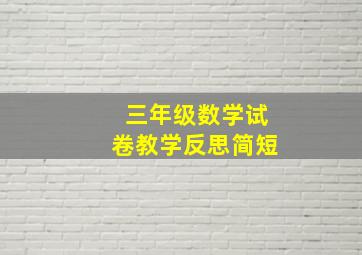 三年级数学试卷教学反思简短